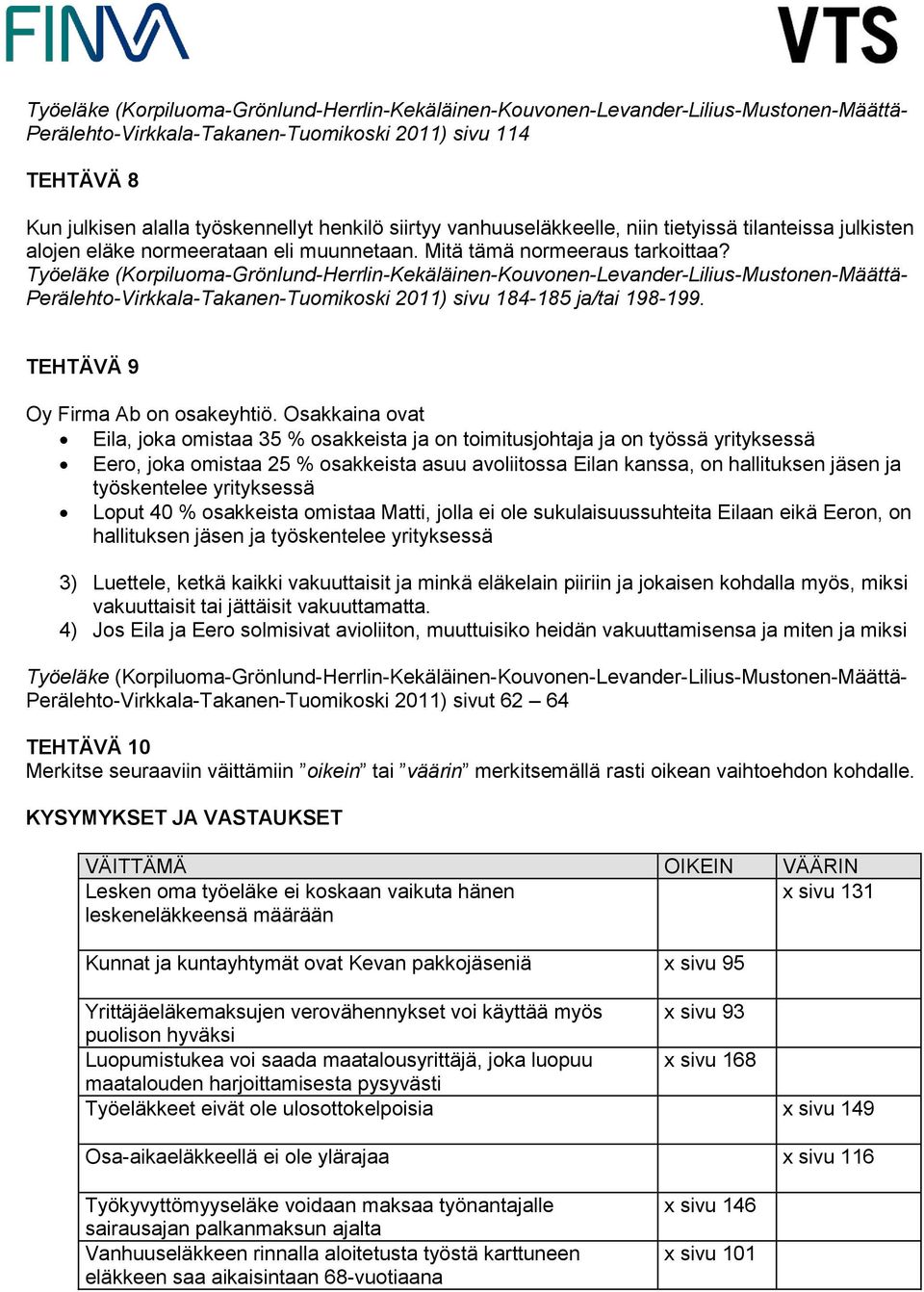 FINVA VTS

Työeläke (Korpiluoma-Grönlund-Herrlin-Kekäläinen-Kouvonen-Levander-Lilius-Mustonen-Määttä-Perälehto-Virkkala-Takanen-Tuomikoski 2011) sivu 114

TEHTÄVÄ 8

Kun julkisen alalla työskennellyt henkilö siirtyy vanhuuseläkkeelle, niin tietyissä tilanteissa julkisten alojen eläke normeerataan eli muunnetaan. Mitä tämä normeeraus tarkoittaa?
Työeläke (Korpiluoma-Grönlund-Herrlin-Kekäläinen-Kouvonen-Levander-Lilius-Mustonen-Määttä-Perälehto-Virkkala-Takanen-Tuomikoski 2011) sivu 184-185 ja/tai 198-199.

TEHTÄVÄ 9

Oy Firma Ab on osakeyhtiö. Osakkaina ovat
• Eila, joka omistaa 35 % osakkeista ja on toimitusjohtaja ja on työssä yrityksessä
• Eero, joka omistaa 25 % osakkeista asuu avoliitossa Eilan kanssa, on hallituksen jäsen ja työskentelee yrityksessä
• Loput 40 % osakkeista omistaa Matti, jolla ei ole sukulaisuussuhteita Eilaan eikä Eeron, on hallituksen jäsen ja työskentelee yrityksessä

3) Luettele, ketkä kaikki vakuuttaisit ja minkä eläkelain piiriin ja jokaisen kohdalla myös, miksi vakuuttaisit tai jättäisit vakuuttamatta.
4) Jos Eila ja Eero solmisivat avioliiton, muuttuisiko heidän vakuuttamisensa ja miten ja miksi

Työeläke (Korpiluoma-Grönlund-Herrlin-Kekäläinen-Kouvonen-Levander-Lilius-Mustonen-Määttä-Perälehto-Virkkala-Takanen-Tuomikoski 2011) sivut 62 – 64

TEHTÄVÄ 10
Merkitse seuraaviin väittämiin ”oikein” tai ”väärin” merkitsemällä rasti oikean vaihtoehdon kohdalle.

KYSYMYKSET JA VASTAUKSET

| VÄITTÄMÄ | OIKEIN | VÄÄRIN |
|---|---|---|
| Lesken oma työeläke ei koskaan vaikuta hänen leskeneläkkeensä määrään | | x sivu 131 |
| Kunnat ja kuntayhtymät ovat Kevan pakkojäseniä | x sivu 95 | |
| Yrittäjäeläkemaksujen verovähennykset voi käyttää myös puolison hyväksi | x sivu 93 | |
| Luopumistukea voi saada maatalousyrittäjä, joka luopuu maatalouden harjoittamisesta pysyvästi | x sivu 168 | |
| Työeläkkeet eivät ole ulosottokelpoisia | | x sivu 149 |
| Osa-aikaeläkkeellä ei ole ylärajaa | | x sivu 116 |
| Työkyvyttömyyseläke voidaan maksaa työnantajalle sairausajan palkanmaksun ajalta | x sivu 146 | |
| Vanhuuseläkkeen rinnalla aloitetusta työstä karttuneen eläkkeen saa aikaisintaan 68-vuotiaana | x sivu 101 | |